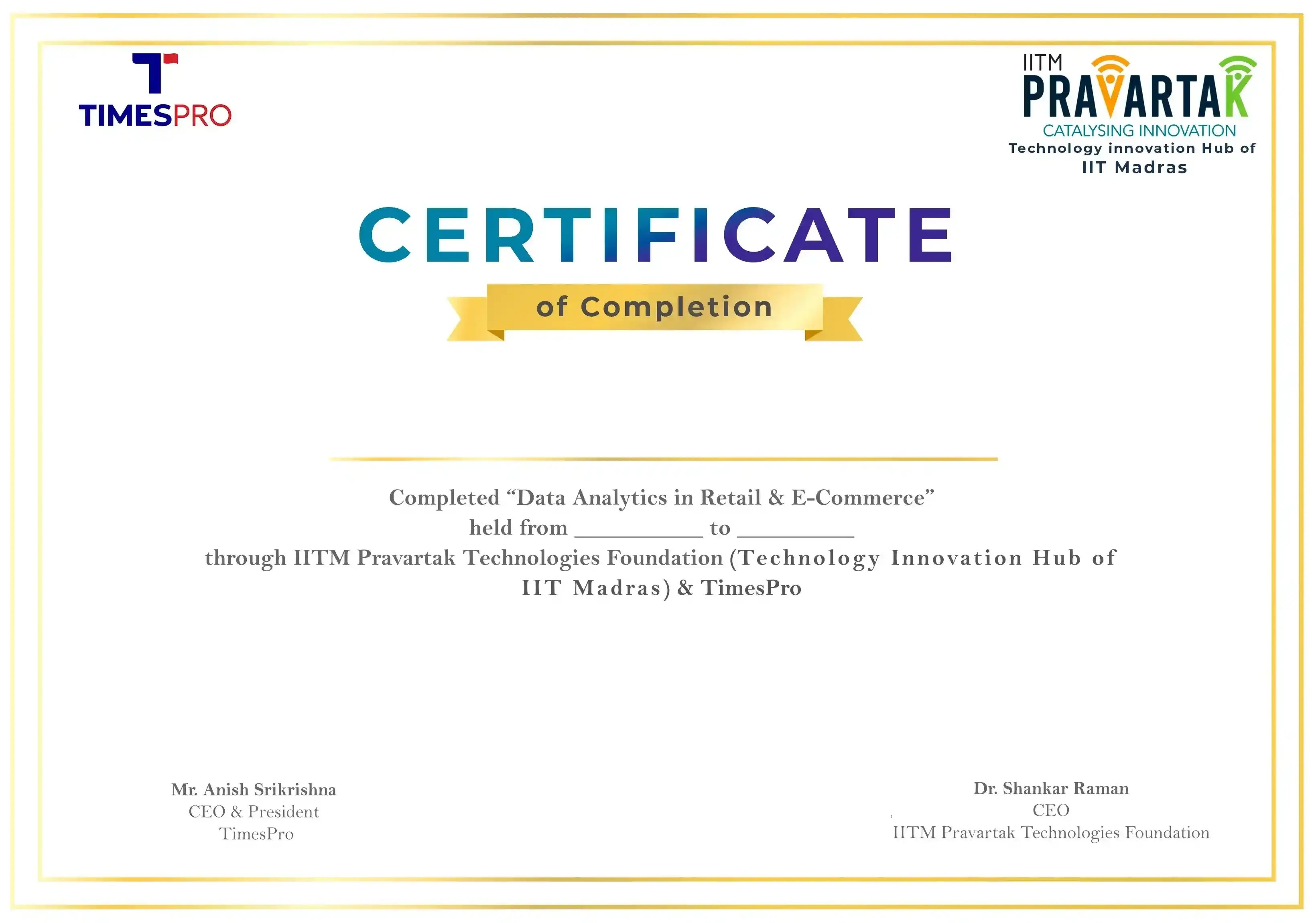 TIMESPRO

IITM
PRAVARTAK
CATALYSING INNOVATION
Technology innovation Hub of
IIT Madras

CERTIFICATE

of Completion

Completed "Data Analytics in Retail & E-Commerce" held from ____ to ____ through IITM Pravartak Technologies Foundation (Technology Innovation Hub of IIT Madras) & TimesPro

Mr. Anish Srikrishna
CEO & President
TimesPro

Dr. Shankar Raman
CEO
IITM Pravartak Technologies Foundation